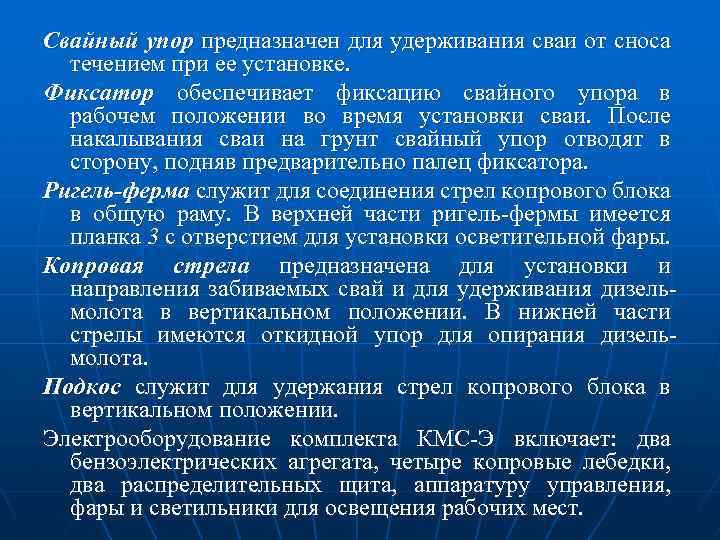 Свайный упор предназначен для удерживания сваи от сноса течением при ее установке.

Фиксатор обеспечивает фиксацию свайного упора в рабочем положении во время установки сваи. После накалывания сваи на грунт свайный упор отводят в сторону, подняв предварительно палец фиксатора.

Ригель-ферма служит для соединения стрел копрового блока в общую раму. В верхней части ригель-фермы имеется планка 3 с отверстием для установки осветительной фары.

Копровая стрела предназначена для установки и направления забиваемых свай и для удерживания дизель-молота в вертикальном положении. В нижней части стрелы имеются откидной упор для опирания дизель-молота.

Подкос служит для удержания стрел копрового блока в вертикальном положении.

Электрооборудование комплекта КМС-Э включает: два бензоэлектрических агрегата, четыре копровые лебедки, два распределительных щита, аппаратуру управления, фары и светильники для освещения рабочих мест.